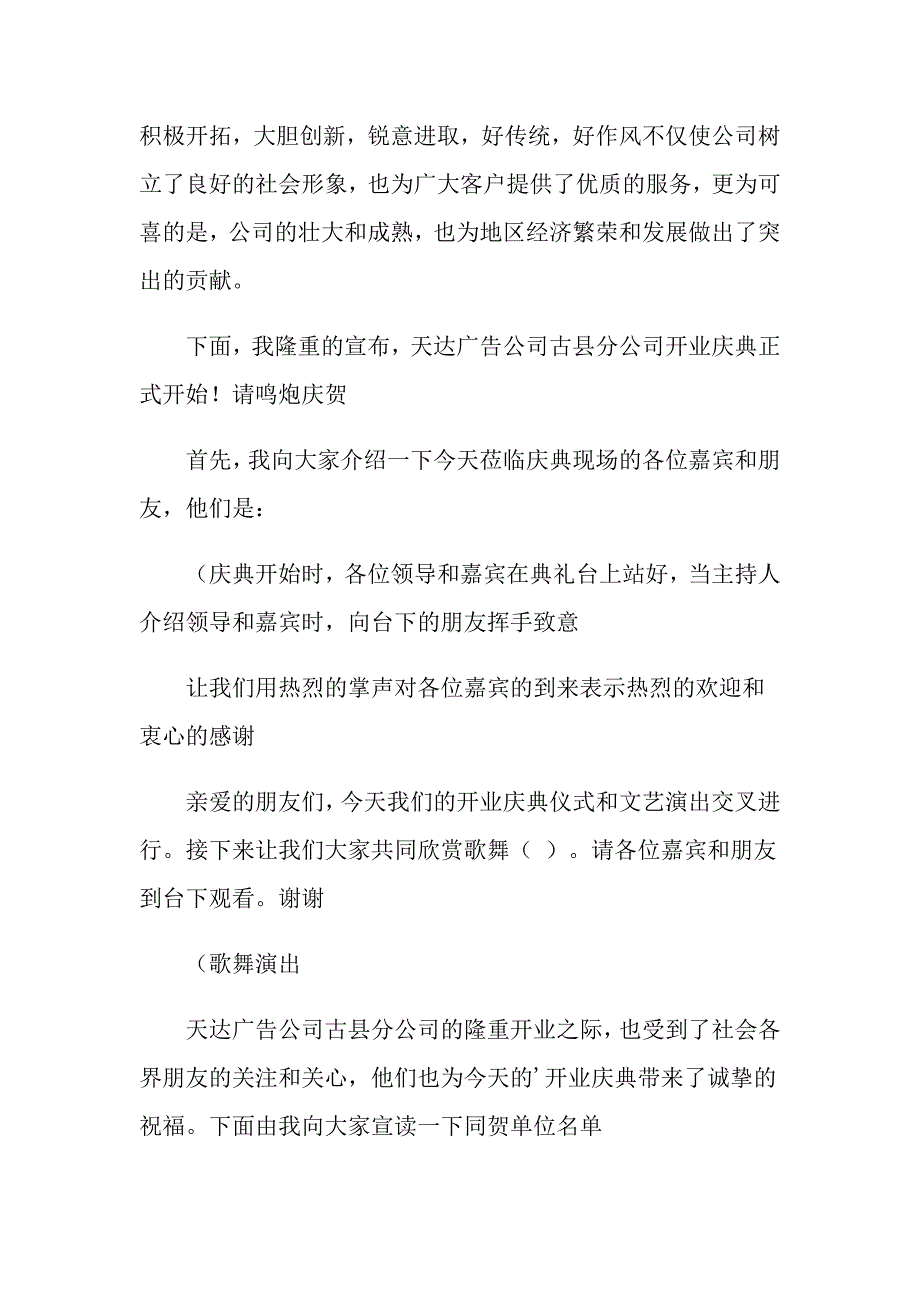 积极开拓，大胆创新，锐意进取，好传统，好作风不仅使公司树立了良好的社会形象，也为广大客户提供了优质的服务，更为可喜的是，公司的壮大和成熟，也为地区经济繁荣和发展做出了突出的贡献。

下面，我隆重的宣布，天达广告公司古县分公司开业庆典正式开始！请鸣炮庆贺

首先，我向大家介绍一下今天莅临庆典现场的各位嘉宾和朋友，他们是：

（庆典开始时，各位领导和嘉宾在典礼台上站好，当主持人介绍领导和嘉宾时，向台下的朋友挥手致意

让我们用热烈的掌声对各位嘉宾的到来表示热烈的欢迎和衷心的感谢

亲爱的朋友们，今天我们的开业庆典仪式和文艺演出交叉进行。接下来让我们大家共同欣赏歌舞（ ）。请各位嘉宾和朋友到台下观看。谢谢

（歌舞演出

天达广告公司古县分公司的隆重开业之际，也受到了社会各界朋友的关注和关心，他们也为今天的’开业庆典带来了诚挚的祝福。下面由我向大家宣读一下同贺单位名单